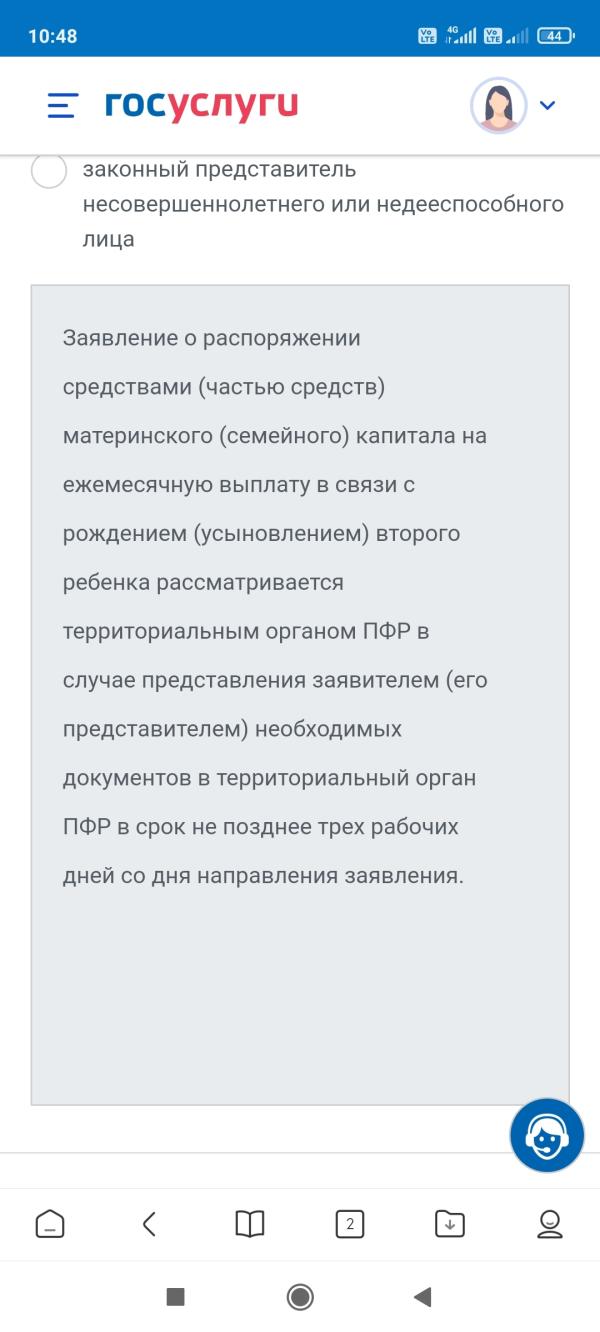 10:48

4G

44

госуслуги

законный представитель несовершеннолетнего или недееспособного лица

Заявление о распоряжении средствами (частью средств) материнского (семейного) капитала на ежемесячную выплату в связи с рождением (усыновлением) второго ребенка рассматривается территориальным органом ПФР в случае представления заявителем (его представителем) необходимых документов в территориальный орган ПФР в срок не позднее трех рабочих дней со дня направления заявления.

2